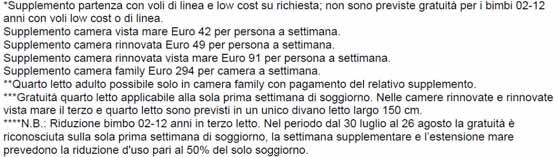 *Supplemento partenza con voli di linea e low cost su richiesta; non sono previste gratuità per i bimbi 02-12 anni con voli low cost o di linea.
Supplemento camera vista mare Euro 42 per persona a settimana.
Supplemento camera rinnovata Euro 49 per persona a settimana.
Supplemento camera rinnovata vista mare Euro 91 per persona a settimana.
Supplemento camera family Euro 294 per camera a settimana.
**Quarto letto adulto possibile solo in camera family con pagamento del relativo supplemento.
***Gratuità quarto letto applicabile alla sola prima settimana di soggiorno. Nelle camere rinnovate e rinnovate vista mare il terzo e quarto letto sono previsti in un unico divano letto largo 150 cm.
****N.B.: Riduzione bimbo 02-12 anni in terzo letto. Nel periodo dal 30 luglio al 26 agosto la gratuità è riconosciuta sulla sola prima settimana di soggiorno, la settimana supplementare e l'estensione mare prevedono la riduzione d'uso pari al 50% del solo soggiorno.